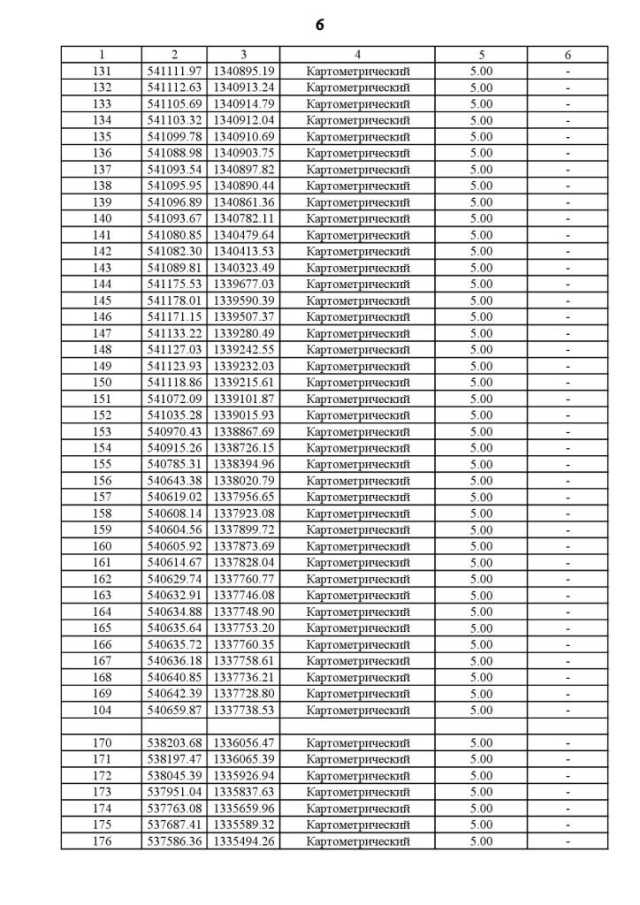 6

| 1 | 2 | 3 | 4 | 5 | 6 |
|---|---|---|---|---|---|
| 131 | 541111.97 | 1340895.19 | Картометрический | 5.00 | - |
| 132 | 541112.63 | 1340913.24 | Картометрический | 5.00 | - |
| 133 | 541105.69 | 1340914.79 | Картометрический | 5.00 | - |
| 134 | 541103.32 | 1340912.04 | Картометрический | 5.00 | - |
| 135 | 541099.78 | 1340910.69 | Картометрический | 5.00 | - |
| 136 | 541088.98 | 1340903.75 | Картометрический | 5.00 | - |
| 137 | 541093.54 | 1340897.82 | Картометрический | 5.00 | - |
| 138 | 541095.95 | 1340890.44 | Картометрический | 5.00 | - |
| 139 | 541096.89 | 1340861.36 | Картометрический | 5.00 | - |
| 140 | 541093.67 | 1340782.11 | Картометрический | 5.00 | - |
| 141 | 541080.85 | 1340479.64 | Картометрический | 5.00 | - |
| 142 | 541082.30 | 1340413.53 | Картометрический | 5.00 | - |
| 143 | 541089.81 | 1340323.49 | Картометрический | 5.00 | - |
| 144 | 541175.53 | 1339677.03 | Картометрический | 5.00 | - |
| 145 | 541178.01 | 1339590.39 | Картометрический | 5.00 | - |
| 146 | 541171.15 | 1339507.37 | Картометрический | 5.00 | - |
| 147 | 541133.22 | 1339280.49 | Картометрический | 5.00 | - |
| 148 | 541127.03 | 1339242.55 | Картометрический | 5.00 | - |
| 149 | 541123.93 | 1339232.03 | Картометрический | 5.00 | - |
| 150 | 541118.86 | 1339215.61 | Картометрический | 5.00 | - |
| 151 | 541072.09 | 1339101.87 | Картометрический | 5.00 | - |
| 152 | 541035.28 | 1339015.93 | Картометрический | 5.00 | - |
| 153 | 540970.43 | 1338867.69 | Картометрический | 5.00 | - |
| 154 | 540915.26 | 1338726.15 | Картометрический | 5.00 | - |
| 155 | 540785.31 | 1338394.96 | Картометрический | 5.00 | - |
| 156 | 540643.38 | 1338020.79 | Картометрический | 5.00 | - |
| 157 | 540619.02 | 1337956.65 | Картометрический | 5.00 | - |
| 158 | 540608.14 | 1337923.08 | Картометрический | 5.00 | - |
| 159 | 540604.56 | 1337899.72 | Картометрический | 5.00 | - |
| 160 | 540605.92 | 1337873.69 | Картометрический | 5.00 | - |
| 161 | 540614.67 | 1337828.04 | Картометрический | 5.00 | - |
| 162 | 540629.74 | 1337760.77 | Картометрический | 5.00 | - |
| 163 | 540632.91 | 1337746.08 | Картометрический | 5.00 | - |
| 164 | 540634.88 | 1337748.90 | Картометрический | 5.00 | - |
| 165 | 540635.64 | 1337753.20 | Картометрический | 5.00 | - |
| 166 | 540635.72 | 1337760.35 | Картометрический | 5.00 | - |
| 167 | 540636.18 | 1337758.61 | Картометрический | 5.00 | - |
| 168 | 540640.85 | 1337736.21 | Картометрический | 5.00 | - |
| 169 | 540642.39 | 1337728.80 | Картометрический | 5.00 | - |
| 104 | 540659.87 | 1337738.53 | Картометрический | 5.00 | - |
| | | | | | |
| 170 | 538203.68 | 1336056.47 | Картометрический | 5.00 | - |
| 171 | 538197.47 | 1336065.39 | Картометрический | 5.00 | - |
| 172 | 538045.39 | 1335926.94 | Картометрический | 5.00 | - |
| 173 | 537951.04 | 1335837.63 | Картометрический | 5.00 | - |
| 174 | 537763.08 | 1335659.96 | Картометрический | 5.00 | - |
| 175 | 537687.41 | 1335589.32 | Картометрический | 5.00 | - |
| 176 | 537586.36 | 1335494.26 | Картометрический | 5.00 | - |